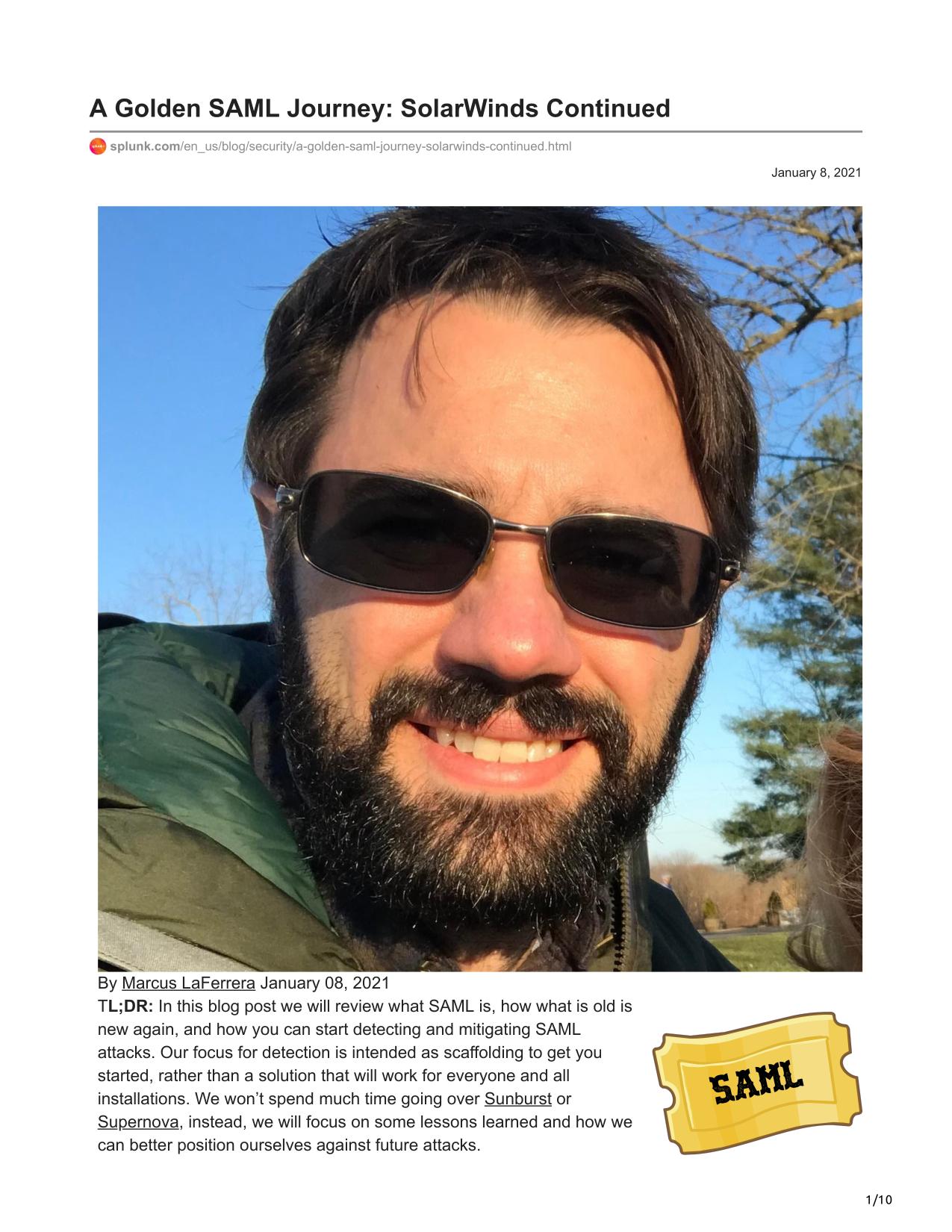 A Golden SAML Journey: SolarWinds Continued

splunk.com/en_us/blog/security/a-golden-saml-journey-solarwinds-continued.html

January 8, 2021

By Marcus LaFerrera January 08, 2021

TL;DR: In this blog post we will review what SAML is, how what is old is new again, and how you can start detecting and mitigating SAML attacks. Our focus for detection is intended as scaffolding to get you started, rather than a solution that will work for everyone and all installations. We won't spend much time going over Sunburst or Supernova, instead, we will focus on some lessons learned and how we can better position ourselves against future attacks.

SAML

1/10